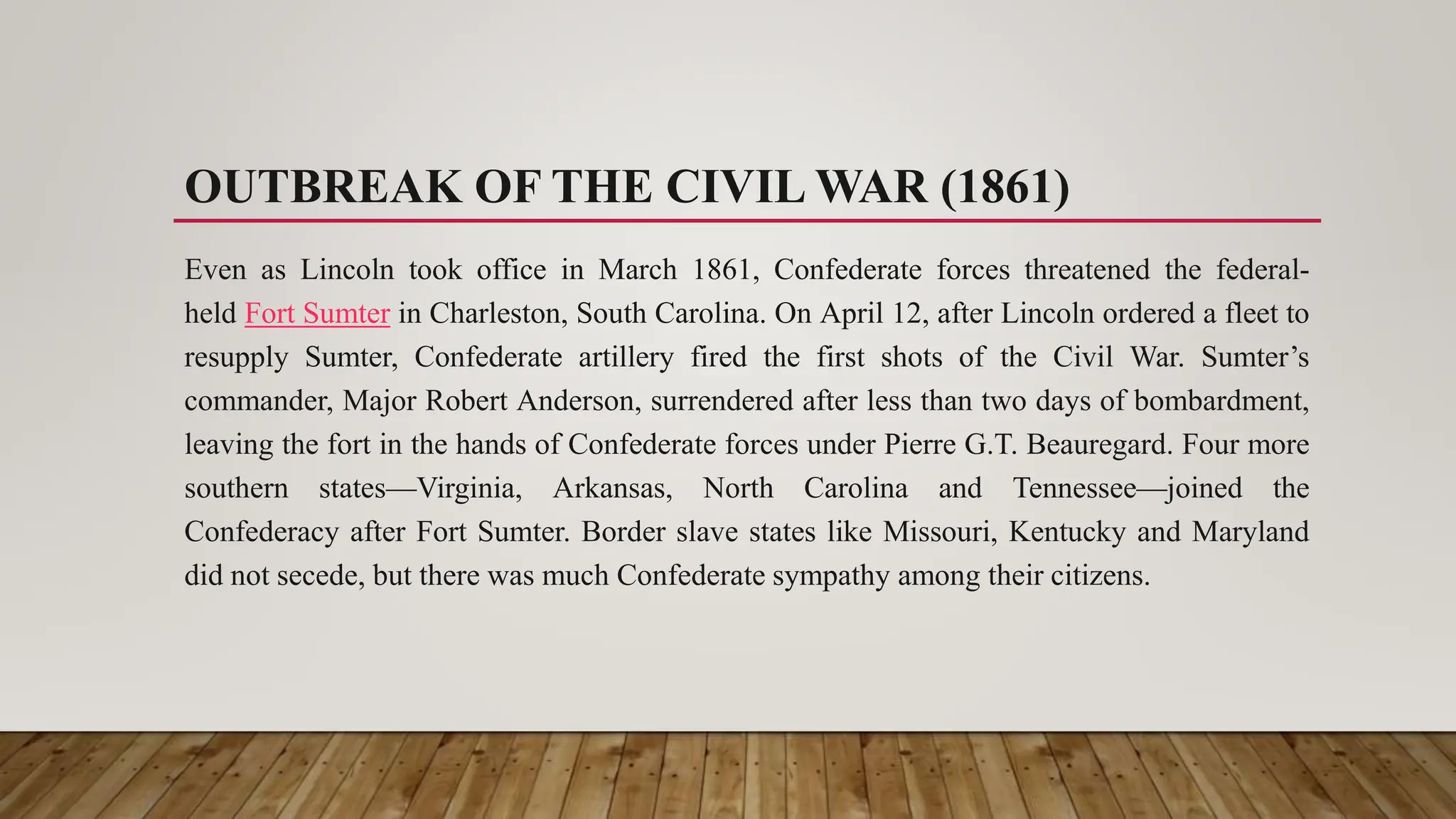 OUTBREAK OF THE CIVIL WAR (1861)

Even as Lincoln took office in March 1861, Confederate forces threatened the federal-held Fort Sumter in Charleston, South Carolina. On April 12, after Lincoln ordered a fleet to resupply Sumter, Confederate artillery fired the first shots of the Civil War. Sumter's commander, Major Robert Anderson, surrendered after less than two days of bombardment, leaving the fort in the hands of Confederate forces under Pierre G.T. Beauregard. Four more southern states—Virginia, Arkansas, North Carolina and Tennessee—joined the Confederacy after Fort Sumter. Border slave states like Missouri, Kentucky and Maryland did not secede, but there was much Confederate sympathy among their citizens.